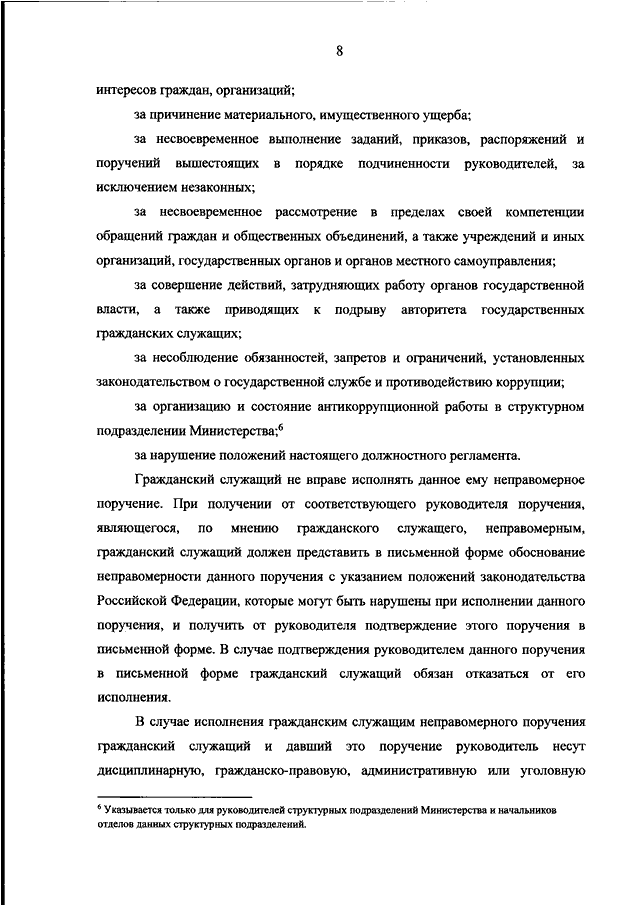 8

интересов граждан, организаций;

за причинение материального, имущественного ущерба;

за несвоевременное выполнение заданий, приказов, распоряжений и поручений вышестоящих в порядке подчиненности руководителей, за исключением незаконных;

за несвоевременное рассмотрение в пределах своей компетенции обращений граждан и общественных объединений, а также учреждений и иных организаций, государственных органов и органов местного самоуправления;

за совершение действий, затрудняющих работу органов государственной власти, а также приводящих к подрыву авторитета государственных гражданских служащих;

за несоблюдение обязанностей, запретов и ограничений, установленных законодательством о государственной службе и противодействию коррупции;

за организацию и состояние антикоррупционной работы в структурном подразделении Министерства;$^6$

за нарушение положений настоящего должностного регламента.

Гражданский служащий не вправе исполнять данное ему неправомерное поручение. При получении от соответствующего руководителя поручения, являющегося, по мнению гражданского служащего, неправомерным, гражданский служащий должен представить в письменной форме обоснование неправомерности данного поручения с указанием положений законодательства Российской Федерации, которые могут быть нарушены при исполнении данного поручения, и получить от руководителя подтверждение этого поручения в письменной форме. В случае подтверждения руководителем данного поручения в письменной форме гражданский служащий обязан отказаться от его исполнения.

В случае исполнения гражданским служащим неправомерного поручения гражданский служащий и давший это поручение руководитель несут дисциплинарную, гражданско-правовую, административную или уголовную

$^6$ Указывается только для руководителей структурных подразделений Министерства и начальников отделов данных структурных подразделений.